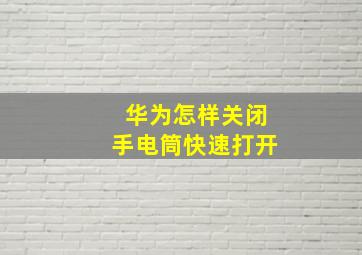 华为怎样关闭
手电筒快速打开